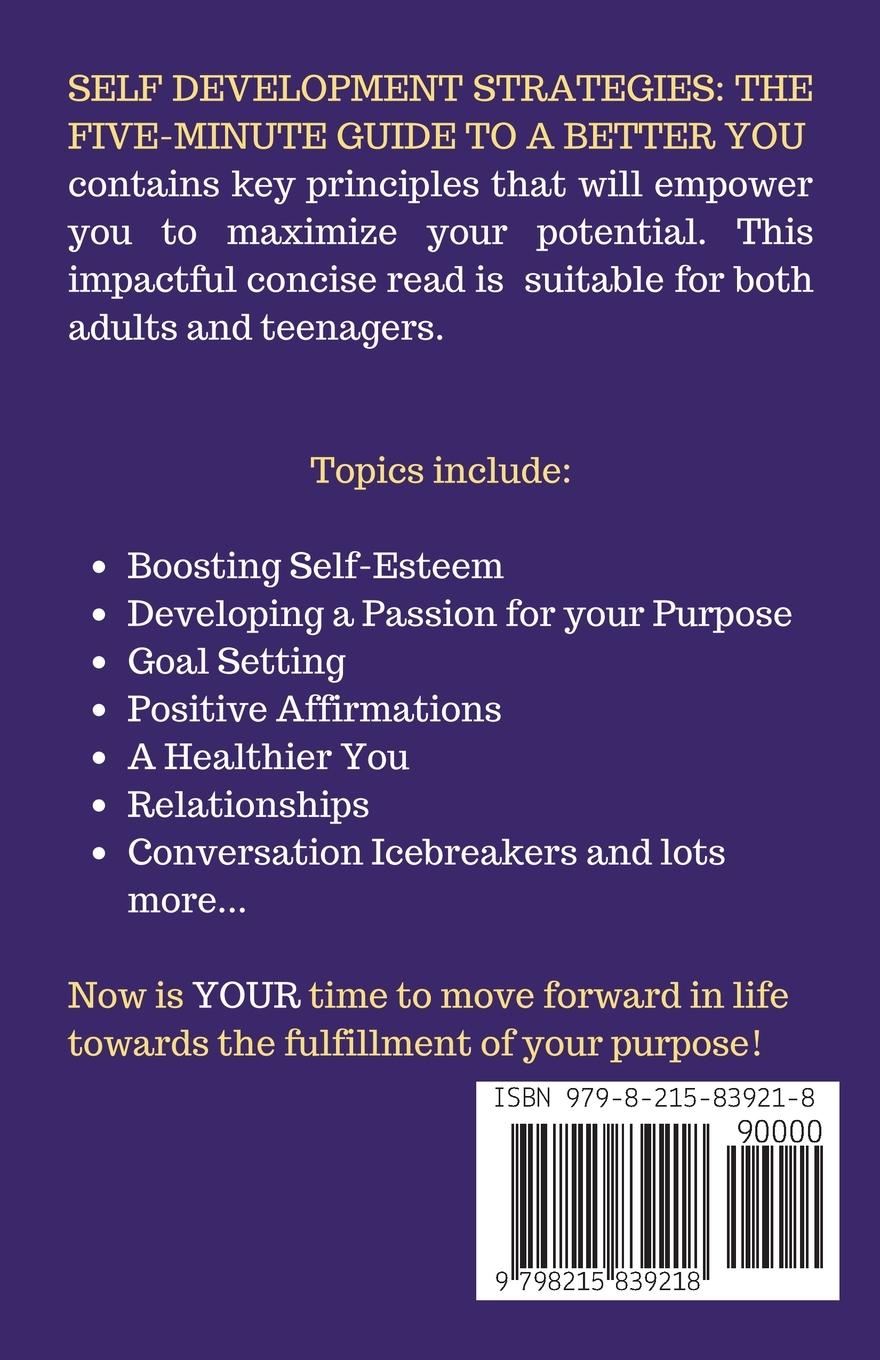 SELF DEVELOPMENT STRATEGIES: THE FIVE-MINUTE GUIDE TO A BETTER YOU contains key principles that will empower you to maximize your potential. This impactful concise read is suitable for both adults and teenagers.

Topics include:

• Boosting Self-Esteem
• Developing a Passion for your Purpose
• Goal Setting
• Positive Affirmations
• A Healthier You
• Relationships
• Conversation Icebreakers and lots more...

Now is YOUR time to move forward in life towards the fulfillment of your purpose!

ISBN 979-8-215-83921-8
90000
9 798215 839218